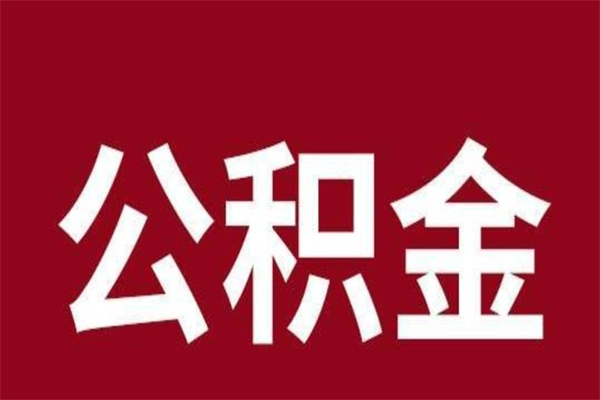 公积金